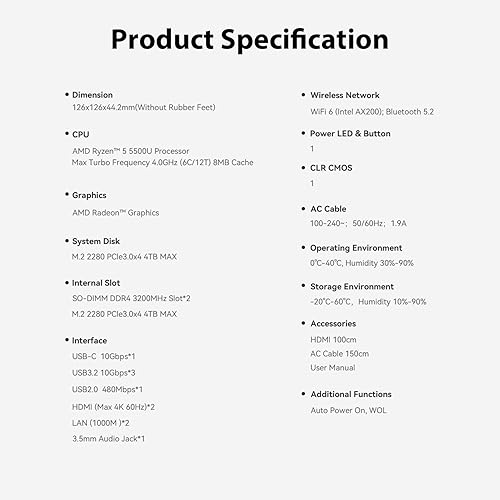 Product Specification

• Dimension
126x126x44.2mm(Without Rubber Feet)

• CPU
AMD Ryzen™ 5 5500U Processor
Max Turbo Frequency 4.0GHz (6C/12T) 8MB Cache

• Graphics
AMD Radeon™ Graphics

• System Disk
M.2 2280 PCIe3.0x4 4TB MAX

• Internal Slot
SO-DIMM DDR4 3200MHz Slot*2
M.2 2280 PCIe3.0x4 4TB MAX

• Interface
USB-C 10Gbps*1
USB3.2 10Gbps*3
USB2.0 480Mbps*1
HDMI (Max 4K 60Hz)*2
LAN (1000M )*2
3.5mm Audio Jack*1

• Wireless Network
WiFi 6 (Intel AX200); Bluetooth 5.2

• Power LED & Button
1

• CLR CMOS
1

• AC Cable
100-240~; 50/60Hz; 1.9A

• Operating Environment
0℃-40℃, Humidity 30%-90%

• Storage Environment
-20℃-60℃, Humidity 10%-90%

• Accessories
HDMI 100cm
AC Cable 150cm
User Manual

• Additional Functions
Auto Power On, WOL